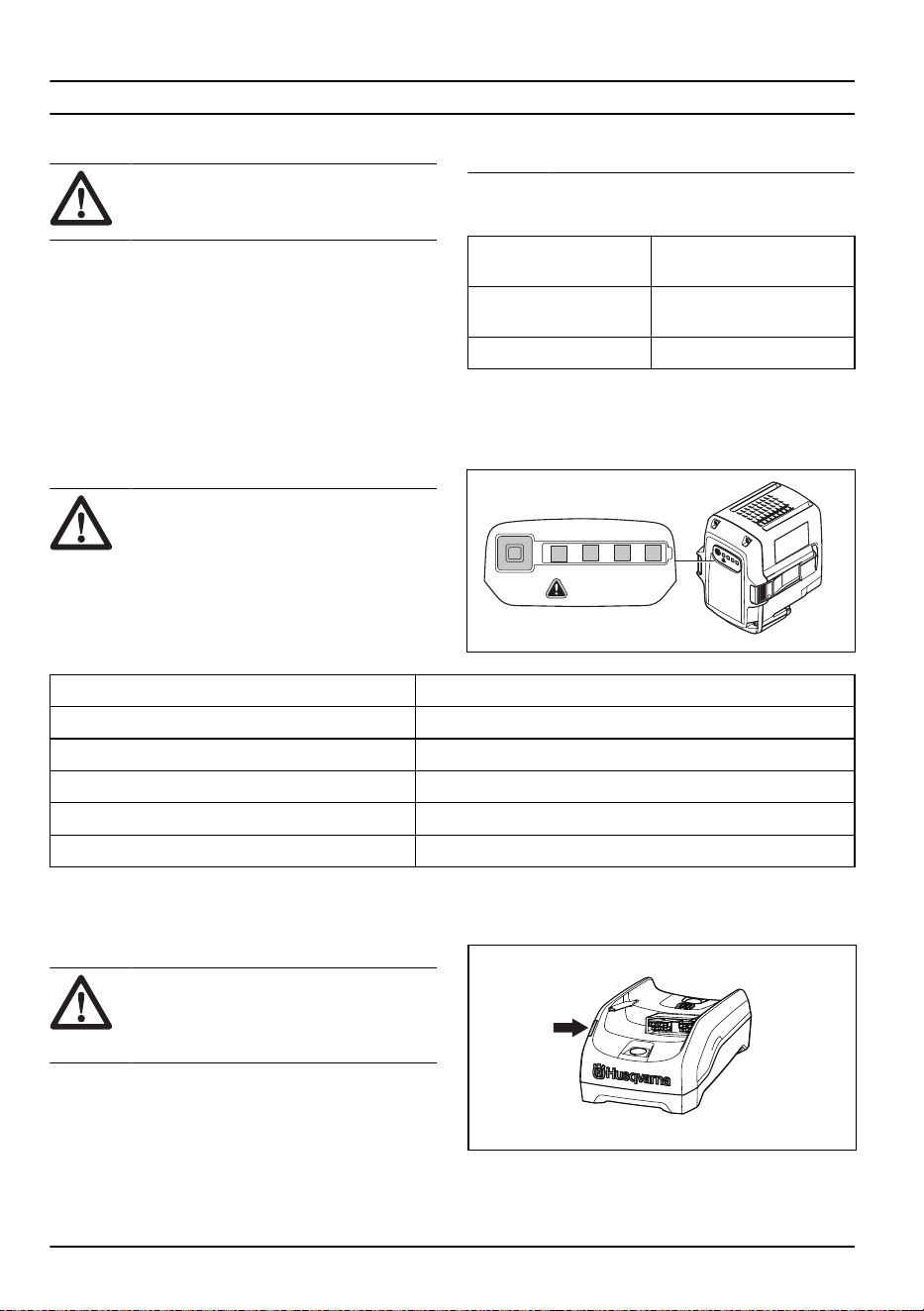 Husqvarna